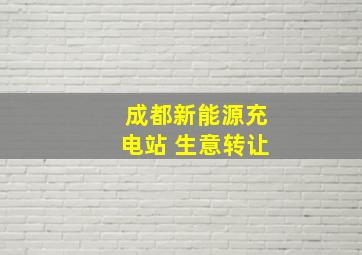 成都新能源充电站 生意转让